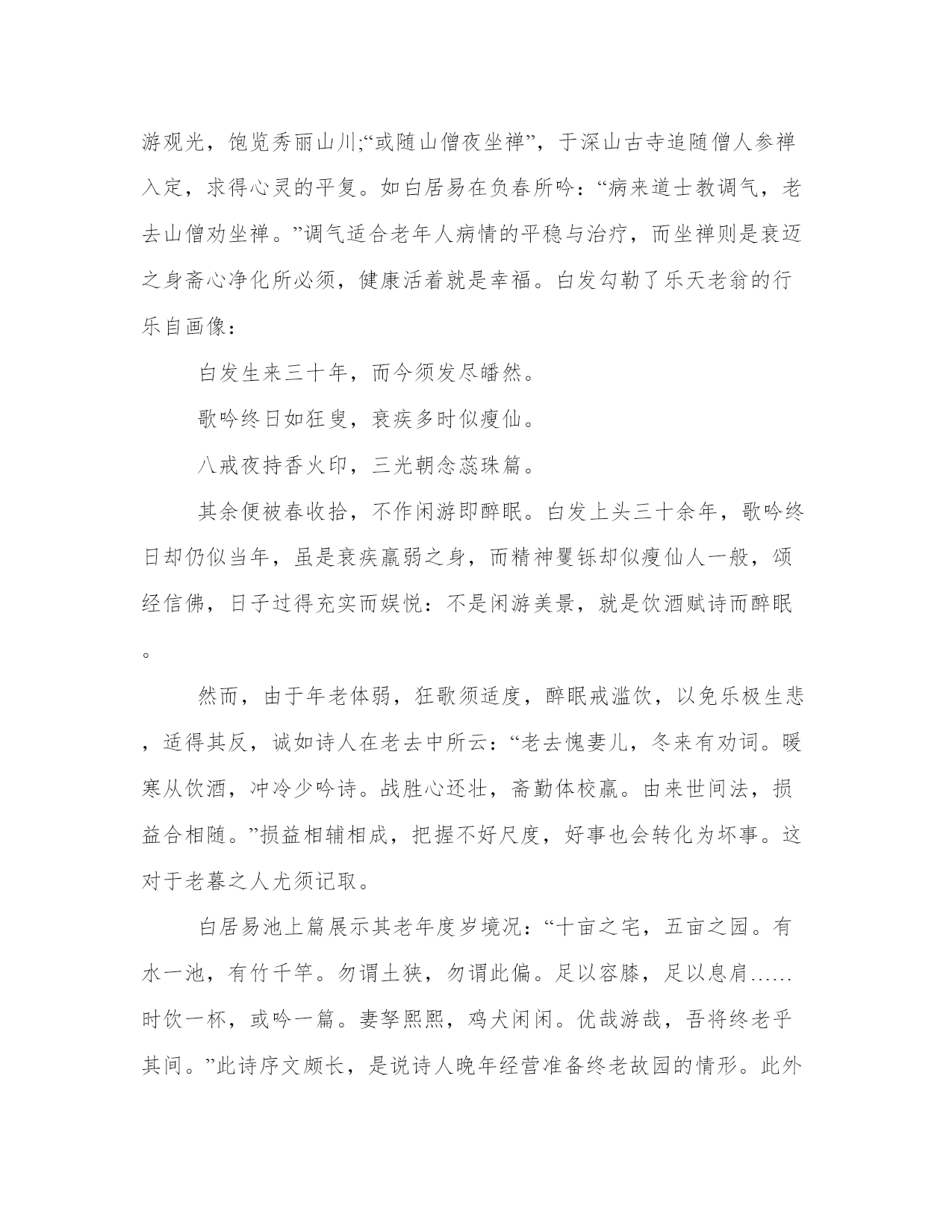 游观光，饱览秀丽山川;“或随山僧夜坐禅”，于深山古寺追随僧人参禅入定，求得心灵的平复。如白居易在负春所吟：“病来道士教调气，老去山僧劝坐禅。”调气适合老年人病情的平稳与治疗，而坐禅则是衰迈之身斋心净化所必须，健康活着就是幸福。白发勾勒了乐天老翁的行乐自画像：

白发生来三十年，而今须发尽皤然。

歌吟终日如狂叟，衰疾多时似瘦仙。

八戒夜持香火印，三光朝念蕊珠篇。

其余便被春收拾，不作闲游即醉眠。白发上头三十余年，歌吟终日却仍似当年，虽是衰疾羸弱之身，而精神矍铄却似瘦仙人一般，颂经信佛，日子过得充实而娱悦：不是闲游美景，就是饮酒赋诗而醉眠。

然而，由于年老体弱，狂歌须适度，醉眠戒滥饮，以免乐极生悲，适得其反，诚如诗人在老去中所云：“老去愧妻儿，冬来有劝词。暖寒从饮酒，冲冷少吟诗。战胜心还壮，斋勤体校羸。由来世间法，损益合相随。”损益相辅相成，把握不好尺度，好事也会转化为坏事。这对于老暮之人尤须记取。

白居易池上篇展示其老年度岁境况：“十亩之宅，五亩之园。有水一池，有竹千竿。勿谓土狭，勿谓此偏。足以容膝，足以息肩……时饮一杯，或吟一篇。妻孥熙熙，鸡犬闲闲。优哉游哉，吾将终老乎其间。”此诗序文颇长，是说诗人晚年经营准备终老故园的情形。此外